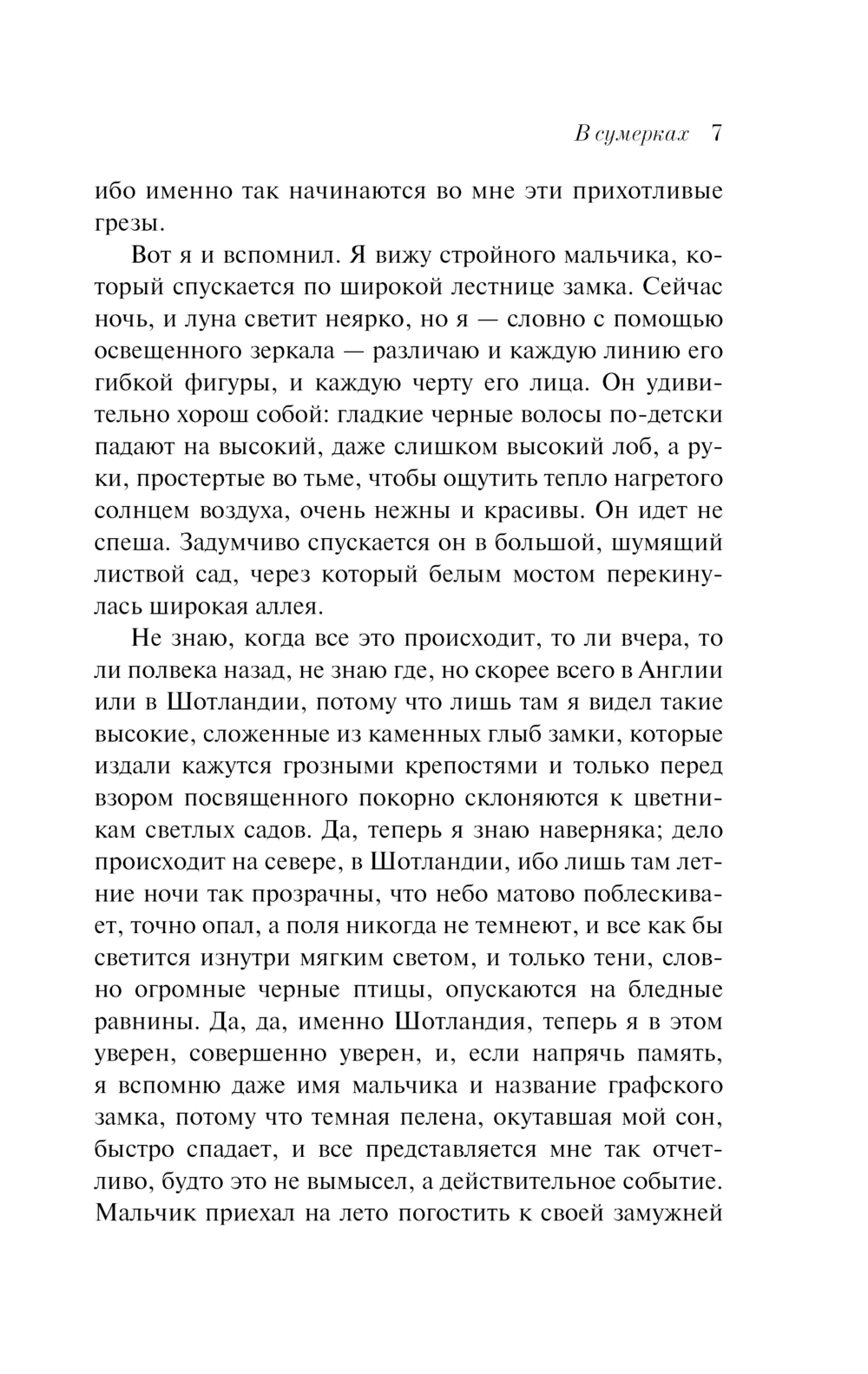 В сумерках 7

ибо именно так начинаются во мне эти прихотливые грезы.

Вот я и вспомнил. Я вижу стройного мальчика, который спускается по широкой лестнице замка. Сейчас ночь, и луна светит неярко, но я — словно с помощью освещенного зеркала — различаю и каждую линию его гибкой фигуры, и каждую черту его лица. Он удивительно хорош собой: гладкие черные волосы по-детски падают на высокий, даже слишком высокий лоб, а руки, простертые во тьме, чтобы ощутить тепло нагретого солнцем воздуха, очень нежны и красивы. Он идет не спеша. Задумчиво спускается он в большой, шумящий листвой сад, через который белым мостом перекинулась широкая аллея.

Не знаю, когда все это происходит, то ли вчера, то ли полвека назад, не знаю где, но скорее всего в Англии или в Шотландии, потому что лишь там я видел такие высокие, сложенные из каменных глыб замки, которые издали кажутся грозными крепостями и только перед взором посвященного покорно склоняются к цветникам светлых садов. Да, теперь я знаю наверняка; дело происходит на севере, в Шотландии, ибо лишь там летние ночи так прозрачны, что небо матово поблескивает, точно опал, а поля никогда не темнеют, и все как бы светится изнутри мягким светом, и только тени, словно огромные черные птицы, опускаются на бледные равнины. Да, да, именно Шотландия, теперь я в этом уверен, совершенно уверен, и, если напрячь память, я вспомню даже имя мальчика и название графского замка, потому что темная пелена, окутавшая мой сон, быстро спадает, и все представляется мне так отчетливо, будто это не вымысел, а действительное событие. Мальчик приехал на лето погостить к своей замужней